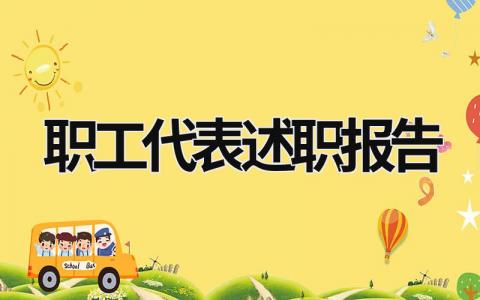 职工代表述职报告

School Bus